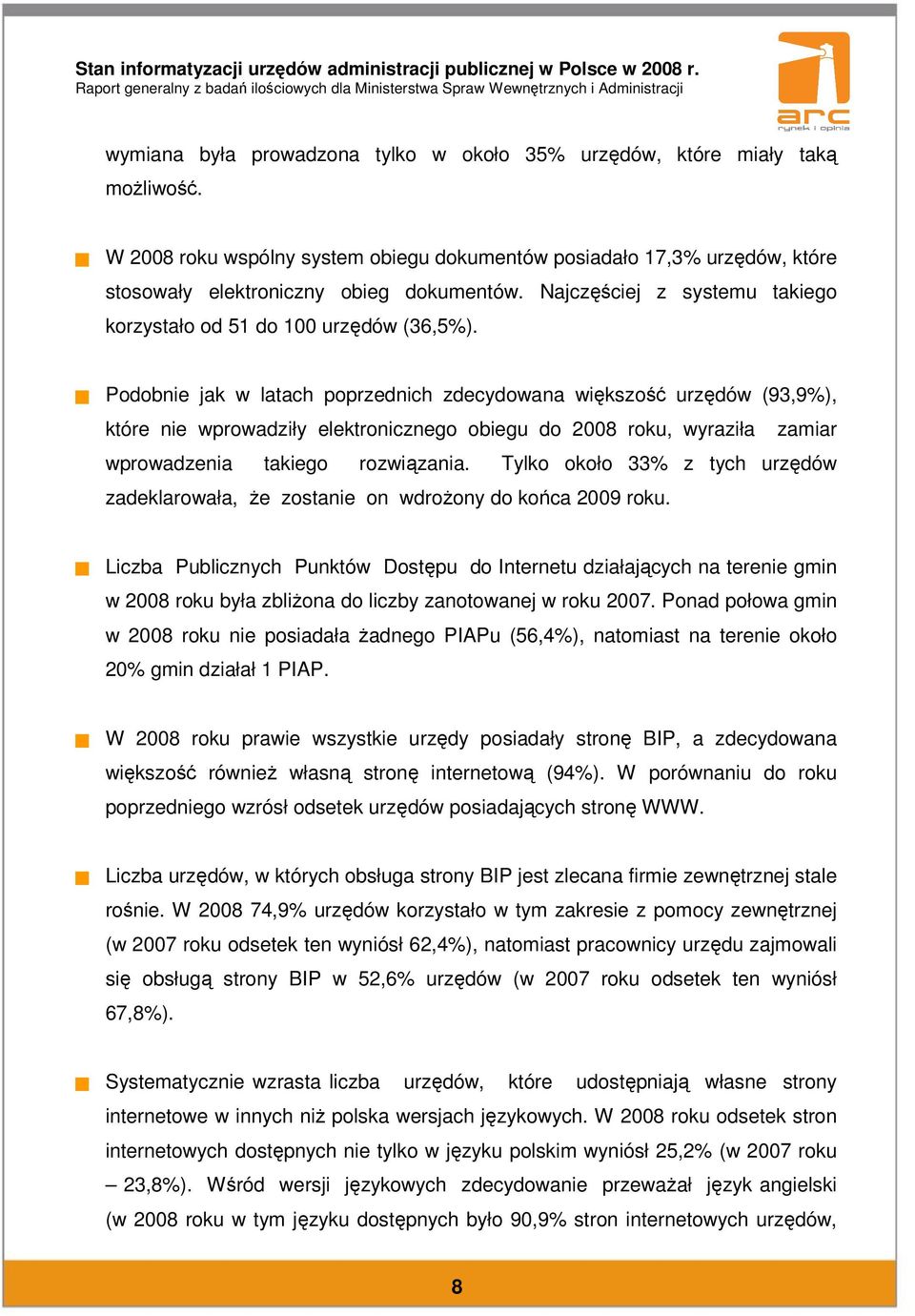 Stan informatyzacji urzędów administracji publicznej w Polsce w 2008 r.
Raport generalny z badań ilościowych dla Ministerstwa Spraw Wewnętrznych i Administracji

arc
rynek i opinia

wymiana była prowadzona tylko w około 35% urzędów, które miały taką możliwość.

W 2008 roku wspólny system obiegu dokumentów posiadało 17,3% urzędów, które stosowały elektroniczny obieg dokumentów. Najczęściej z systemu takiego korzystało od 51 do 100 urzędów (36,5%).

Podobnie jak w latach poprzednich zdecydowana większość urzędów (93,9%), które nie wprowadziły elektronicznego obiegu do 2008 roku, wyraziła zamiar wprowadzenia takiego rozwiązania. Tylko około 33% z tych urzędów zadeklarowała, że zostanie on wdrożony do końca 2009 roku.

Liczba Publicznych Punktów Dostępu do Internetu działających na terenie gmin w 2008 roku była zbliżona do liczby zanotowanej w roku 2007. Ponad połowa gmin w 2008 roku nie posiadała żadnego PIAPu (56,4%), natomiast na terenie około 20% gmin działał 1 PIAP.

W 2008 roku prawie wszystkie urzędy posiadały stronę BIP, a zdecydowana większość również własną stronę internetową (94%). W porównaniu do roku poprzedniego wzrósł odsetek urzędów posiadających stronę WWW.

Liczba urzędów, w których obsługa strony BIP jest zlecana firmie zewnętrznej stale rośnie. W 2008 74,9% urzędów korzystało w tym zakresie z pomocy zewnętrznej (w 2007 roku odsetek ten wyniósł 62,4%), natomiast pracownicy urzędu zajmowali się obsługą strony BIP w 52,6% urzędów (w 2007 roku odsetek ten wyniósł 67,8%).

Systematycznie wzrasta liczba urzędów, które udostępniają własne strony internetowe w innych niż polska wersjach językowych. W 2008 roku odsetek stron internetowych dostępnych nie tylko w języku polskim wyniósł 25,2% (w 2007 roku – 23,8%). Wśród wersji językowych zdecydowanie przeważał język angielski (w 2008 roku w tym języku dostępnych było 90,9% stron internetowych urzędów,

8